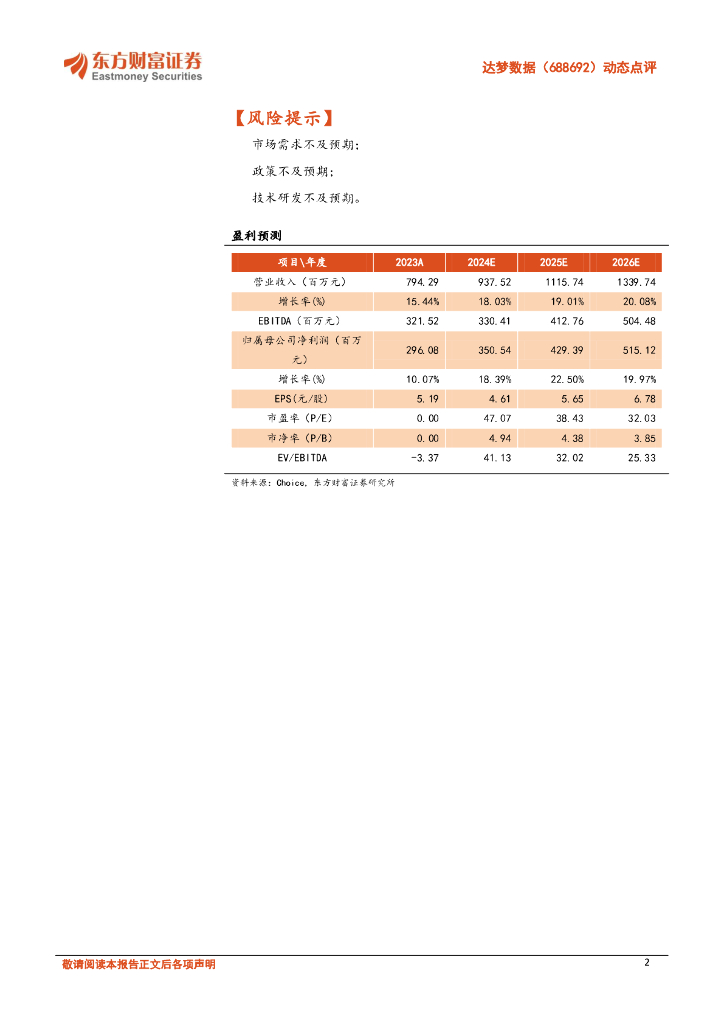 东方财富证券
Eastmoney Securities

达梦数据（688692）动态点评

【风险提示】

市场需求不及预期；

政策不及预期；

技术研发不及预期。

盈利预测

| 项目\年度 | 2023A | 2024E | 2025E | 2026E |
|---|---|---|---|---|
| 营业收入（百万元） | 794.29 | 937.52 | 1115.74 | 1339.74 |
| 增长率(%) | 15.44% | 18.03% | 19.01% | 20.08% |
| EBITDA（百万元） | 321.52 | 330.41 | 412.76 | 504.48 |
| 归属母公司净利润（百万元） | 296.08 | 350.54 | 429.39 | 515.12 |
| 增长率(%) | 10.07% | 18.39% | 22.50% | 19.97% |
| EPS(元/股) | 5.19 | 4.61 | 5.65 | 6.78 |
| 市盈率（P/E） | 0.00 | 47.07 | 38.43 | 32.03 |
| 市净率（P/B） | 0.00 | 4.94 | 4.38 | 3.85 |
| EV/EBITDA | -3.37 | 41.13 | 32.02 | 25.33 |

资料来源：Choice，东方财富证券研究所

敬请阅读本报告正文后各项声明

2